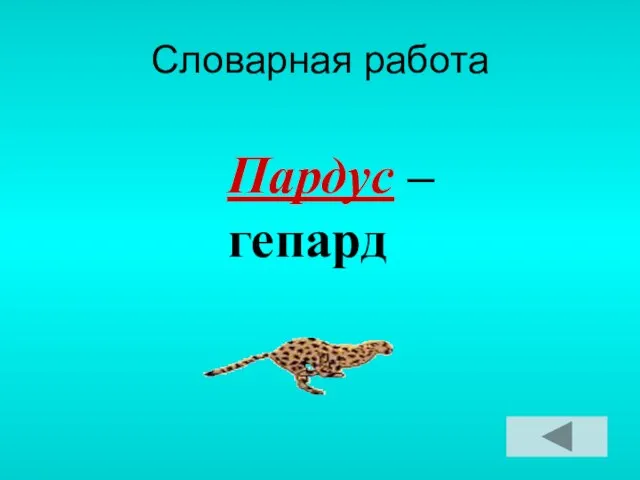 Словарная работа

Пардус – гепард